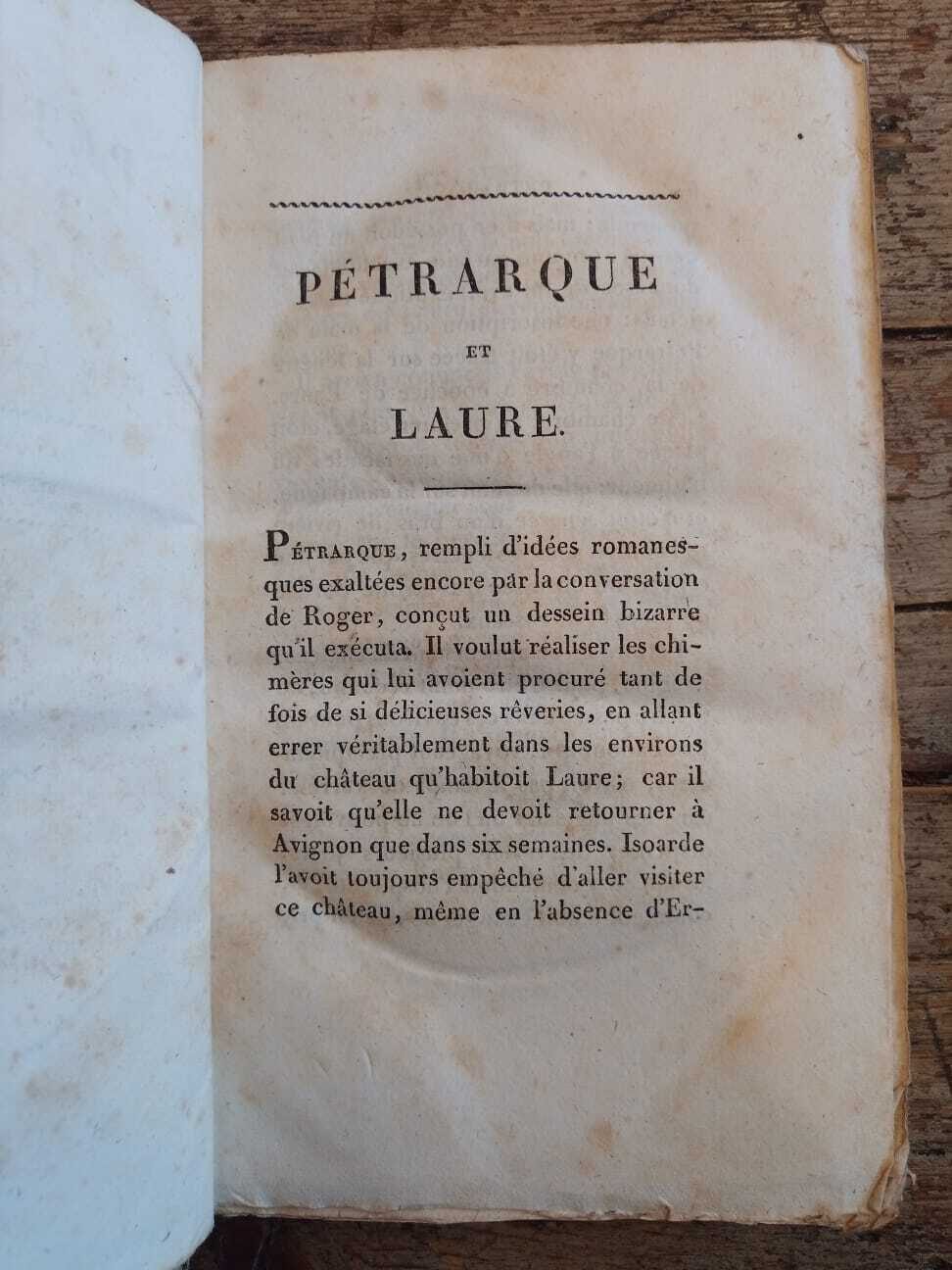 PÉTRARQUE

ET

LAURE.

Pétrarque, rempli d'idées romanesques exaltées encore par la conversation de Roger, conçut un dessein bizarre qu'il exécuta. Il voulut réaliser les chimères qui lui avoient procuré tant de fois de si délicieuses rêveries, en allant errer véritablement dans les environs du château qu'habitoit Laure; car il savoit qu'elle ne devoit retourner à Avignon que dans six semaines. Isoarde l'avoit toujours empêché d'aller visiter ce château, même en l'absence d'Er-